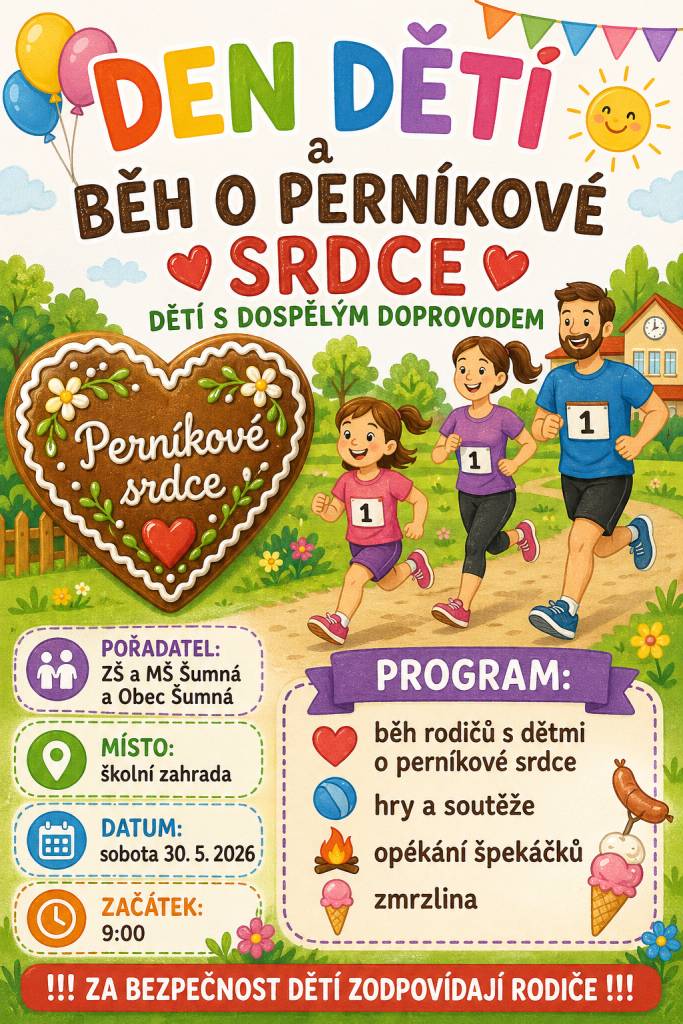 DEN DĚTÍ
a
BĚH O PERNÍKOVÉ SRDCE
DĚTÍ S DOSPĚLÝM DOPROVODEM

Perníkové srdce

1
1
1

POŘADATEL:
ZŠ a MŠ Šumná a Obec Šumná

MÍSTO:
školní zahrada

DATUM:
sobota 30. 5. 2026

ZAČÁTEK:
9:00

PROGRAM:
běh rodičů s dětmi o perníkové srdce
hry a soutěže
opékání špekáčků
zmrzlina

!!! ZA BEZPEČNOST DĚTÍ ZODPOVÍDAJÍ RODIČE !!!